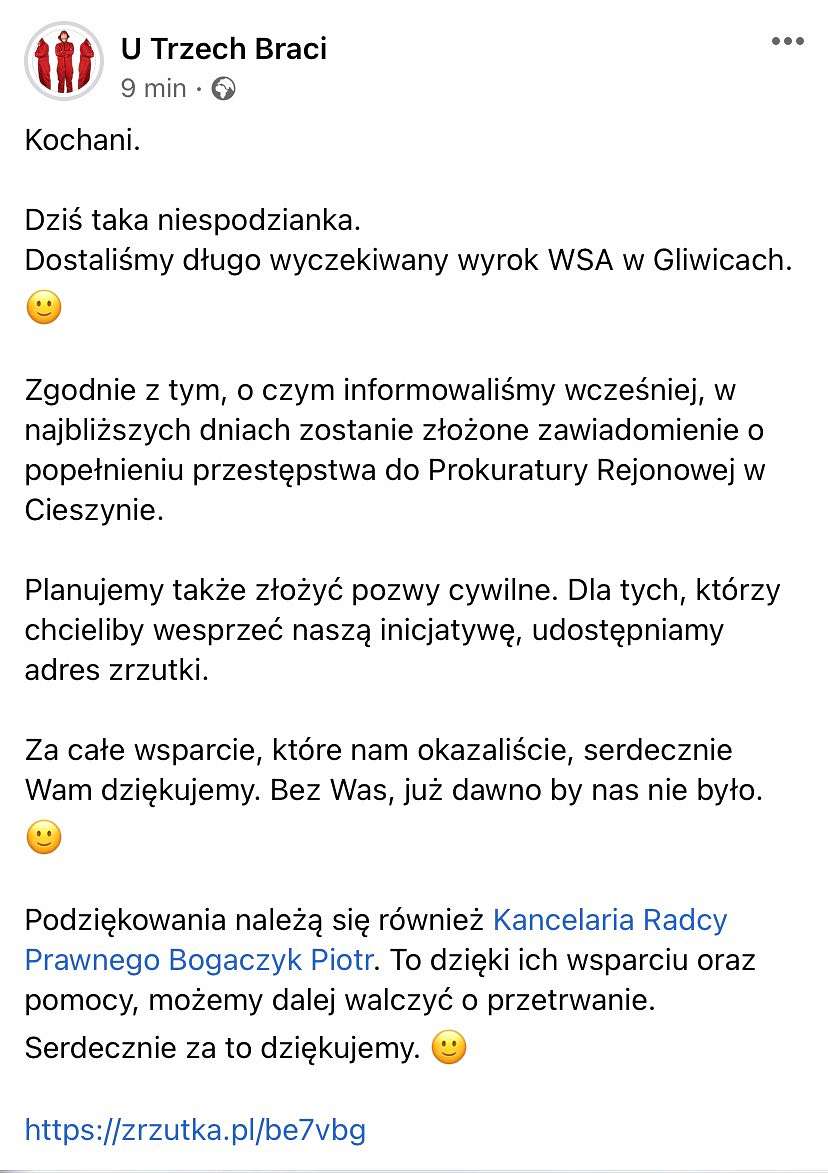 U Trzech Braci
9 min ·

Kochani.

Dziś taka niespodzianka.
Dostaliśmy długo wyczekiwany wyrok WSA w Gliwicach. 🙂

Zgodnie z tym, o czym informowaliśmy wcześniej, w najbliższych dniach zostanie złożone zawiadomienie o popełnieniu przestępstwa do Prokuratury Rejonowej w Cieszynie.

Planujemy także złożyć pozwy cywilne. Dla tych, którzy chcieliby wesprzeć naszą inicjatywę, udostępniamy adres zrzutki.

Za całe wsparcie, które nam okazaliście, serdecznie Wam dziękujemy. Bez Was, już dawno by nas nie było. 🙂

Podziękowania należą się również Kancelaria Radcy Prawnego Bogaczyk Piotr. To dzięki ich wsparciu oraz pomocy, możemy dalej walczyć o przetrwanie.
Serdecznie za to dziękujemy. 🙂

https://zrzutka.pl/be7vbg